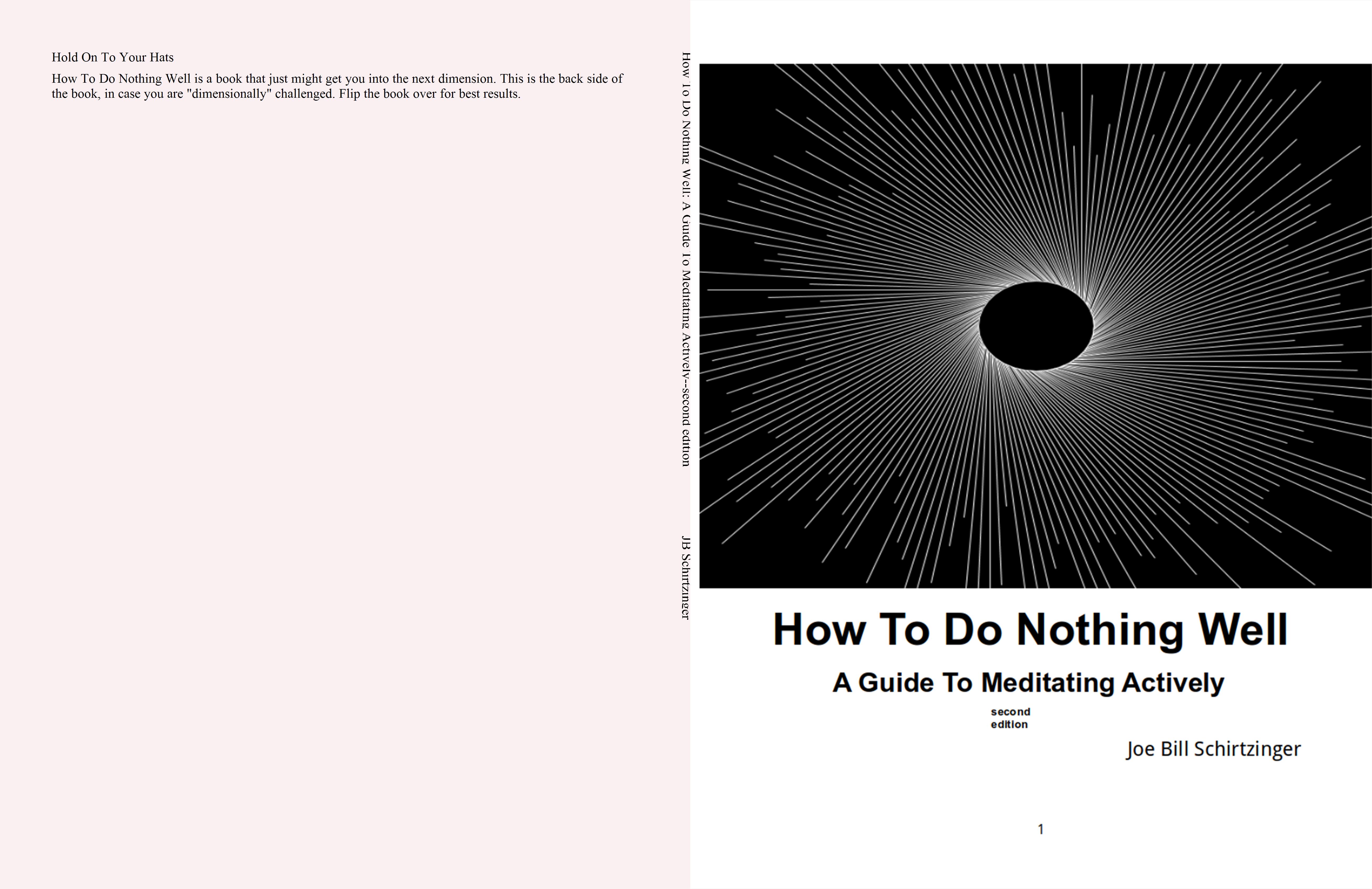 Hold On To Your Hats

How To Do Nothing Well is a book that just might get you into the next dimension. This is the back side of the book, in case you are "dimensionally" challenged. Flip the book over for best results.

How To Do Nothing Well: A Guide To Meditating Actively--second edition

JB Schirtzinger

How To Do Nothing Well

A Guide To Meditating Actively

second edition

Joe Bill Schirtzinger

1